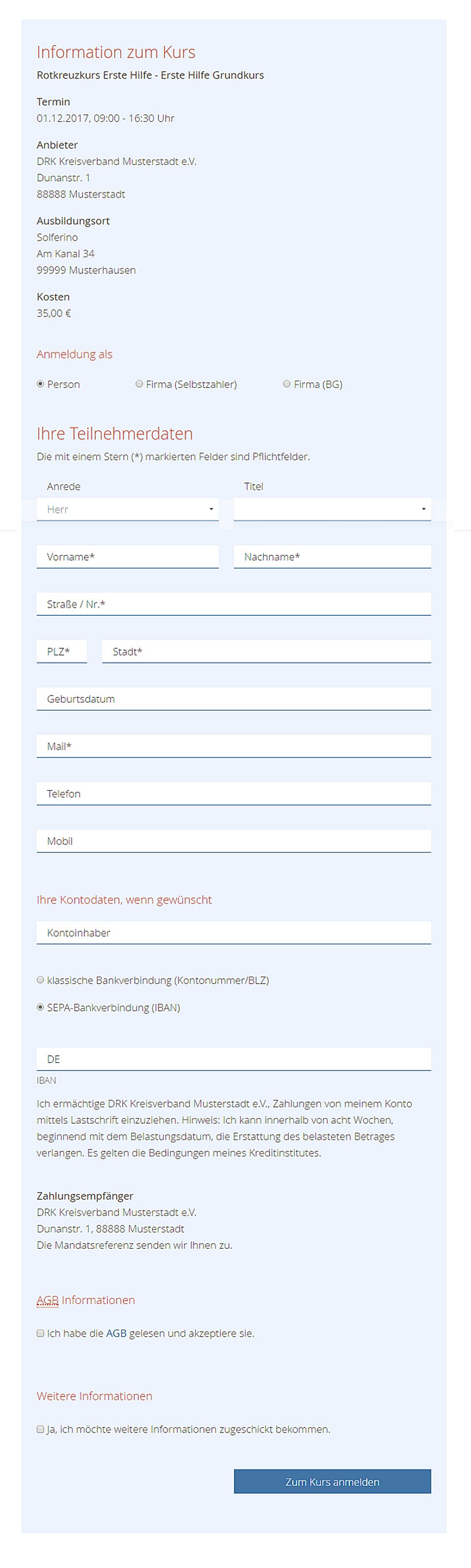 Information zum Kurs

Rotkreuzkurs Erste Hilfe - Erste Hilfe Grundkurs

Termin
01.12.2017, 09:00 - 16:30 Uhr

Anbieter
DRK Kreisverband Musterstadt e.V.
Dunanstr. 1
88888 Musterstadt

Ausbildungsort
Solferino
Am Kanal 34
99999 Musterhausen

Kosten
35,00 €

Anmeldung als

Person Firma (Selbstzahler) Firma (BG)

Ihre Teilnehmerdaten

Die mit einem Stern (*) markierten Felder sind Pflichtfelder.

Anrede
Herr

Titel

Vorname*

Nachname*

Straße / Nr.*

PLZ*

Stadt*

Geburtsdatum

Mail*

Telefon

Mobil

Ihre Kontodaten, wenn gewünscht

Kontoinhaber

klassische Bankverbindung (Kontonummer/BLZ)

SEPA-Bankverbindung (IBAN)

DE

IBAN

Ich ermächtige DRK Kreisverband Musterstadt e.V., Zahlungen von meinem Konto mittels Lastschrift einzuziehen. Hinweis: Ich kann innerhalb von acht Wochen, beginnend mit dem Belastungsdatum, die Erstattung des belasteten Betrages verlangen. Es gelten die Bedingungen meines Kreditinstitutes.

Zahlungsempfänger
DRK Kreisverband Musterstadt e.V.
Dunanstr. 1, 88888 Musterstadt
Die Mandatsreferenz senden wir Ihnen zu.

AGB Informationen

Ich habe die AGB gelesen und akzeptiere sie.

Weitere Informationen

Ja, ich möchte weitere Informationen zugeschickt bekommen.

Zum Kurs anmelden